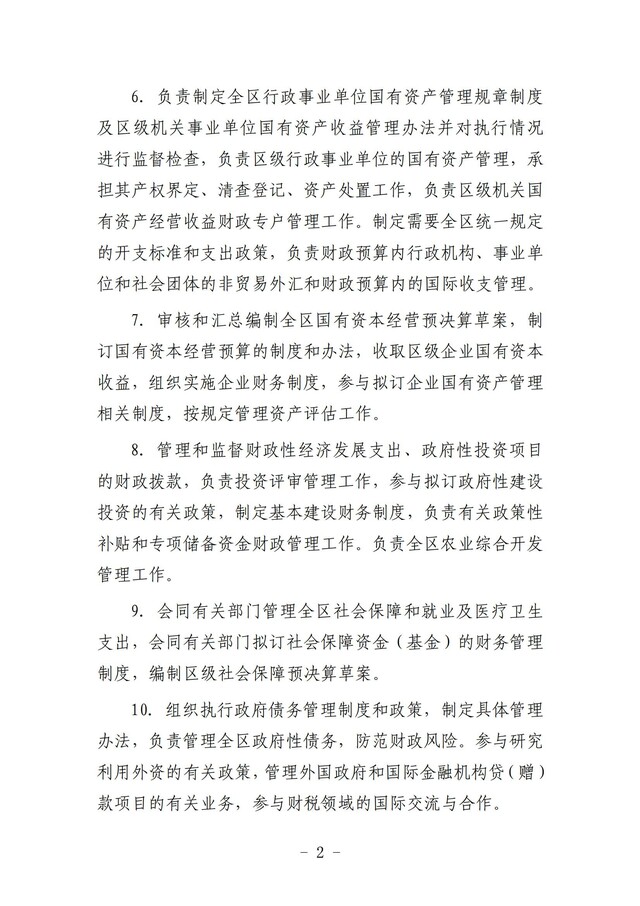 6. 负责制定全区行政事业单位国有资产管理规章制度及区级机关事业单位国有资产收益管理办法并对执行情况进行监督检查，负责区级行政事业单位的国有资产管理，承担其产权界定、清查登记、资产处置工作，负责区级机关国有资产经营收益财政专户管理工作。制定需要全区统一规定的开支标准和支出政策，负责财政预算内行政机构、事业单位和社会团体的非贸易外汇和财政预算内的国际收支管理。

7. 审核和汇总编制全区国有资本经营预决算草案，制订国有资本经营预算的制度和办法，收取区级企业国有资本收益，组织实施企业财务制度，参与拟订企业国有资产管理相关制度，按规定管理资产评估工作。

8. 管理和监督财政性经济发展支出、政府性投资项目的财政拨款，负责投资评审管理工作，参与拟订政府性建设投资的有关政策，制定基本建设财务制度，负责有关政策性补贴和专项储备资金财政管理工作。负责全区农业综合开发管理工作。

9. 会同有关部门管理全区社会保障和就业及医疗卫生支出，会同有关部门拟订社会保障资金（基金）的财务管理制度，编制区级社会保障预决算草案。

10. 组织执行政府债务管理制度和政策，制定具体管理办法，负责管理全区政府性债务，防范财政风险。参与研究利用外资的有关政策，管理外国政府和国际金融机构贷（赠）款项目的有关业务，参与财税领域的国际交流与合作。

- 2 -